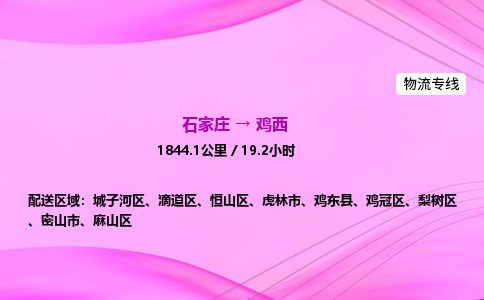 物流专线

石家庄 → 鸡西

1844.1公里 / 19.2小时

配送区域：城子河区、滴道区、恒山区、虎林市、鸡东县、鸡冠区、梨树区、密山市、麻山区